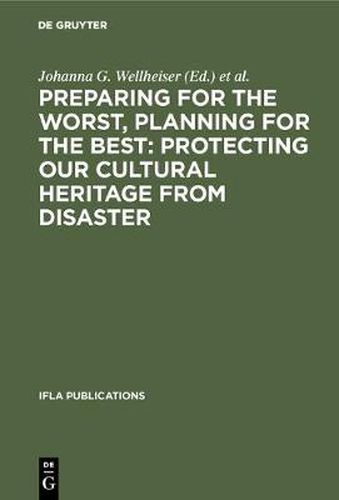 DE GRUYTER

Johanna G. Wellheiser (Ed.) et al.

PREPARING FOR THE WORST, PLANNING FOR THE BEST: PROTECTING OUR CULTURAL HERITAGE FROM DISASTER

IFLA PUBLICATIONS

DE
G